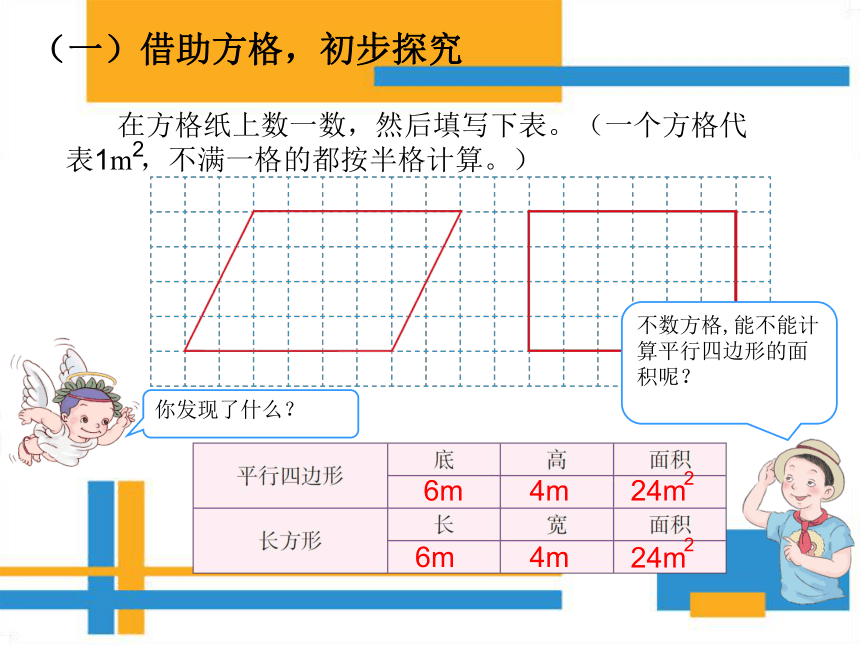 （一）借助方格，初步探究

在方格纸上数一数，然后填写下表。（一个方格代表$1m^2$，不满一格的都按半格计算。）

不数方格，能不能计算平行四边形的面积呢？

你发现了什么？

| 平行四边形 | 底 | 高 | 面积 |
|---|---|---|---|
| | 6m | 4m | $24m^2$ |
| 长方形 | 长 | 宽 | 面积 |
| | 6m | 4m | $24m^2$ |